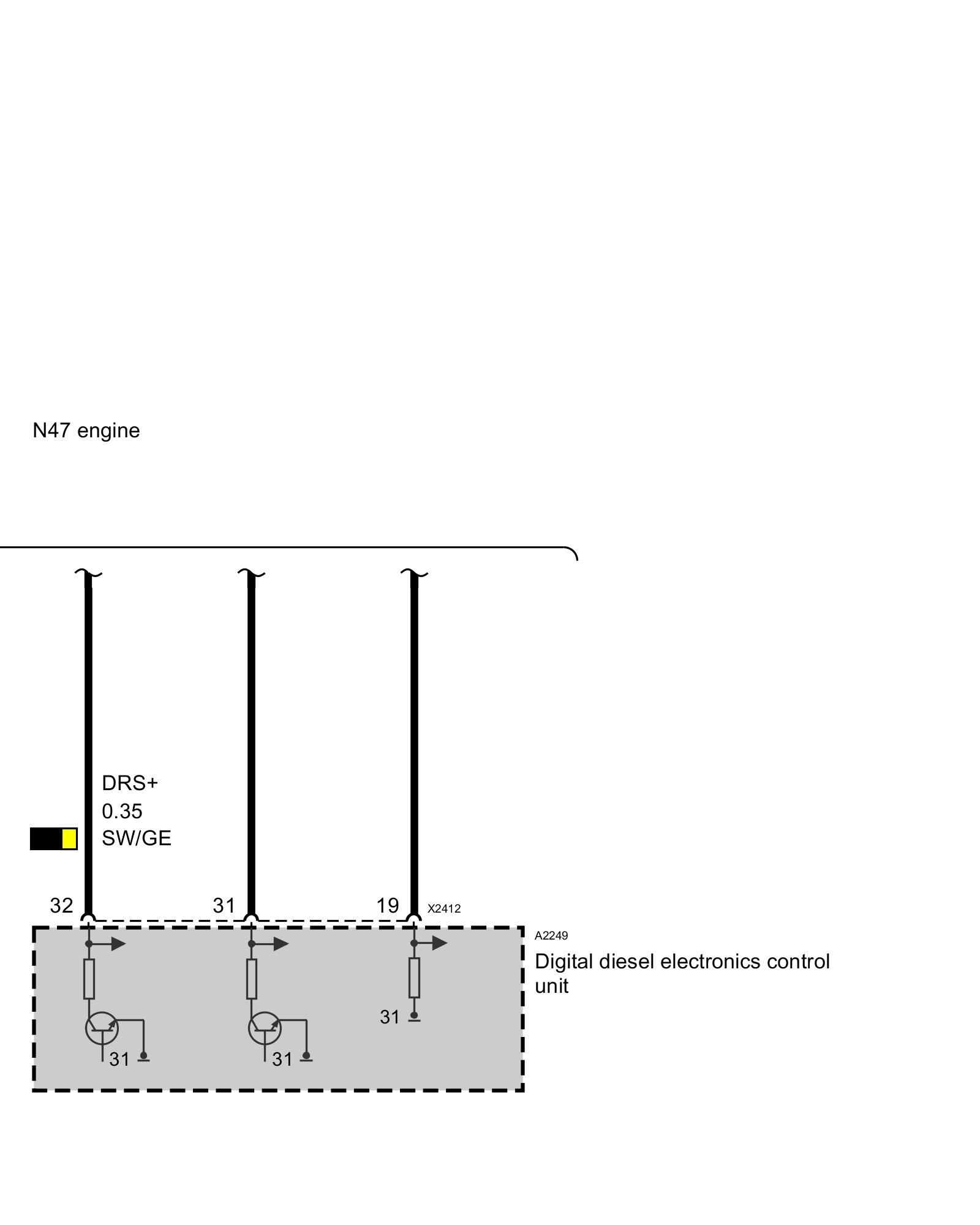 N47 engine

DRS+
0.35
SW/GE

32

31

19

X2412

A2249

Digital diesel electronics control unit

31

31

31